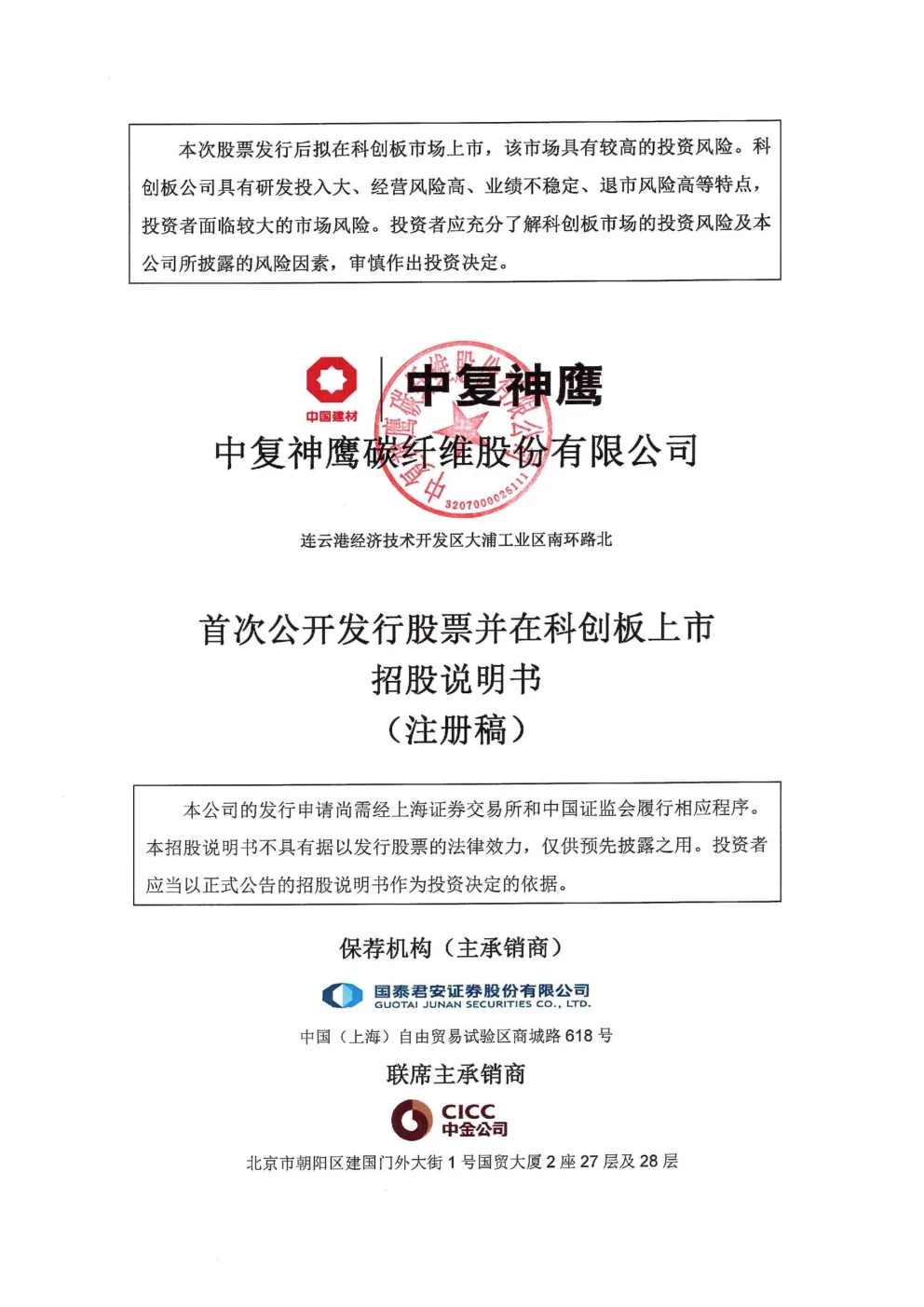 本次股票发行后拟在科创板市场上市，该市场具有较高的投资风险。科创板公司具有研发投入大、经营风险高、业绩不稳定、退市风险高等特点，投资者面临较大的市场风险。投资者应充分了解科创板市场的投资风险及本公司所披露的风险因素，审慎作出投资决定。

中国建材

中复神鹰

中复神鹰碳纤维股份有限公司

3207000026111

连云港经济技术开发区大浦工业区南环路北

首次公开发行股票并在科创板上市
招股说明书
（注册稿）

本公司的发行申请尚需经上海证券交易所和中国证监会履行相应程序。本招股说明书不具有据以发行股票的法律效力，仅供预先披露之用。投资者应当以正式公告的招股说明书作为投资决定的依据。

保荐机构（主承销商）

国泰君安证券股份有限公司
GUOTAI JUNAN SECURITIES CO., LTD.

中国（上海）自由贸易试验区商城路 618 号

联席主承销商

CICC
中金公司

北京市朝阳区建国门外大街 1 号国贸大厦 2 座 27 层及 28 层